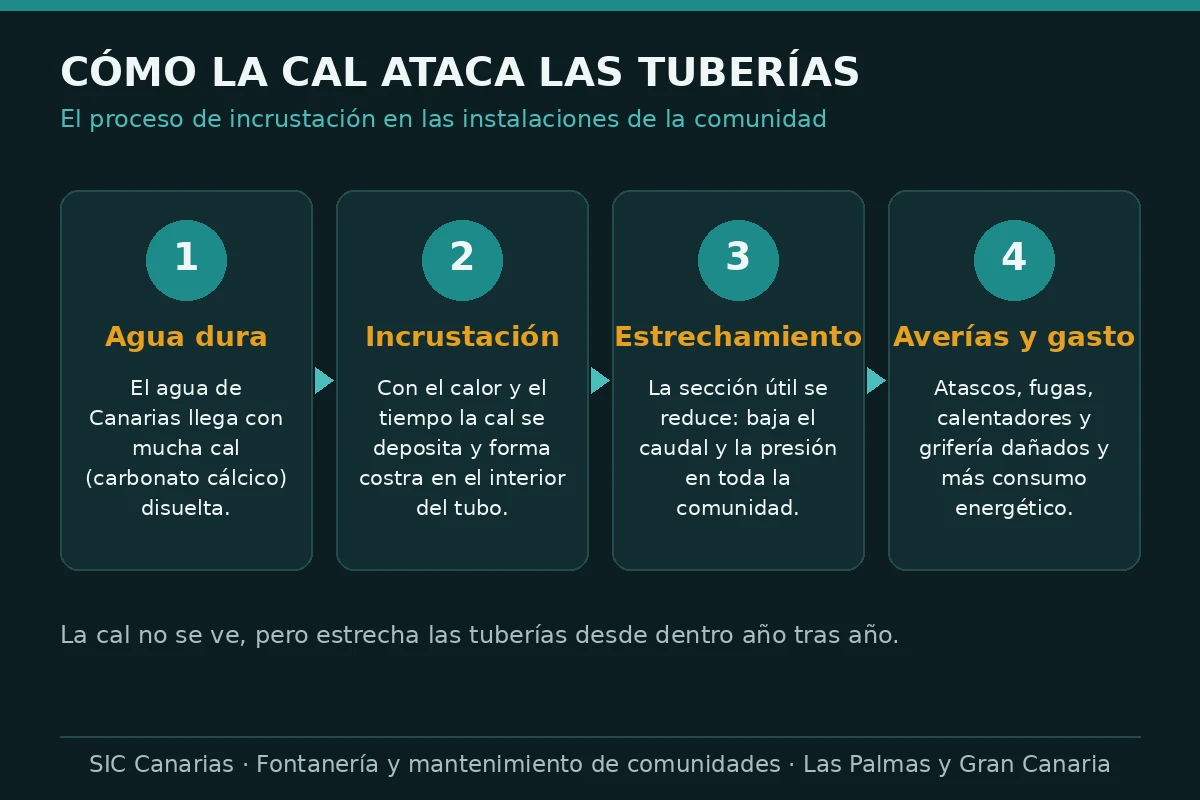 CÓMO LA CAL ATACA LAS TUBERÍAS

El proceso de incrustación en las instalaciones de la comunidad

1
Agua dura
El agua de Canarias llega con mucha cal (carbonato cálcico) disuelta.

2
Incrustación
Con el calor y el tiempo la cal se deposita y forma costra en el interior del tubo.

3
Estrechamiento
La sección útil se reduce: baja el caudal y la presión en toda la comunidad.

4
Averías y gasto
Atascos, fugas, calentadores y grifería dañados y más consumo energético.

La cal no se ve, pero estrecha las tuberías desde dentro año tras año.

SIC Canarias · Fontanería y mantenimiento de comunidades · Las Palmas y Gran Canaria